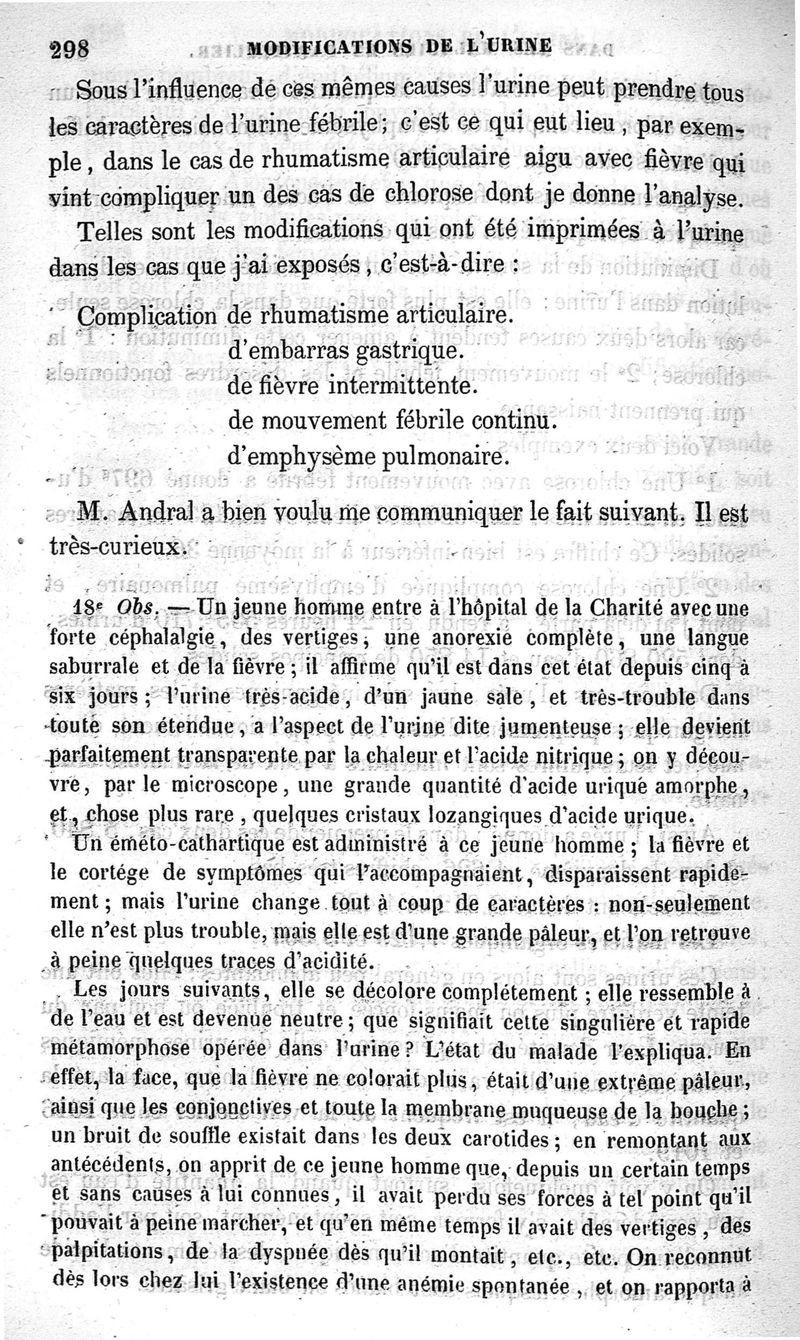 298 MODIFICATIONS DE L'URINE

Sous l'influence de ces mêmes causes l'urine peut prendre tous les caractères de l'urine fébrile; c'est ce qui eut lieu, par exemple, dans le cas de rhumatisme articulaire aigu avec fièvre qui vint compliquer un des cas de chlorose dont je donne l'analyse.

Telles sont les modifications qui ont été imprimées à l'urine dans les cas que j'ai exposés, c'est-à-dire :

Complication de rhumatisme articulaire.
d'embarras gastrique.
de fièvre intermittente.
de mouvement fébrile continu.
d'emphysème pulmonaire.

M. Andral a bien voulu me communiquer le fait suivant. Il est très-curieux.

18e Obs. — Un jeune homme entre à l'hôpital de la Charité avec une forte céphalalgie, des vertiges, une anorexie complète, une langue saburrale et de la fièvre; il affirme qu'il est dans cet état depuis cinq à six jours; l'urine très-acide, d'un jaune sale, et très-trouble dans toute son étendue, a l'aspect de l'urine dite jumenteuse; elle devient parfaitement transparente par la chaleur et l'acide nitrique; on y découvre, par le microscope, une grande quantité d'acide urique amorphe, et, chose plus rare, quelques cristaux lozangiques d'acide urique.

Un éméto-cathartique est administré à ce jeune homme; la fièvre et le cortége de symptômes qui l'accompagnaient, disparaissent rapidement; mais l'urine change tout à coup de caractères : non-seulement elle n'est plus trouble, mais elle est d'une grande pâleur, et l'on retrouve à peine quelques traces d'acidité.

Les jours suivants, elle se décolore complétement; elle ressemble à de l'eau et est devenue neutre; que signifiait cette singulière et rapide métamorphose opérée dans l'urine? L'état du malade l'expliqua. En effet, la face, que la fièvre ne colorait plus, était d'une extrême pâleur, ainsi que les conjonctives et toute la membrane muqueuse de la bouche; un bruit de souffle existait dans les deux carotides; en remontant aux antécédents, on apprit de ce jeune homme que, depuis un certain temps et sans causes à lui connues, il avait perdu ses forces à tel point qu'il pouvait à peine marcher, et qu'en même temps il avait des vertiges, des palpitations, de la dyspnée dès qu'il montait, etc., etc. On reconnut dès lors chez lui l'existence d'une anémie spontanée, et on rapporta à